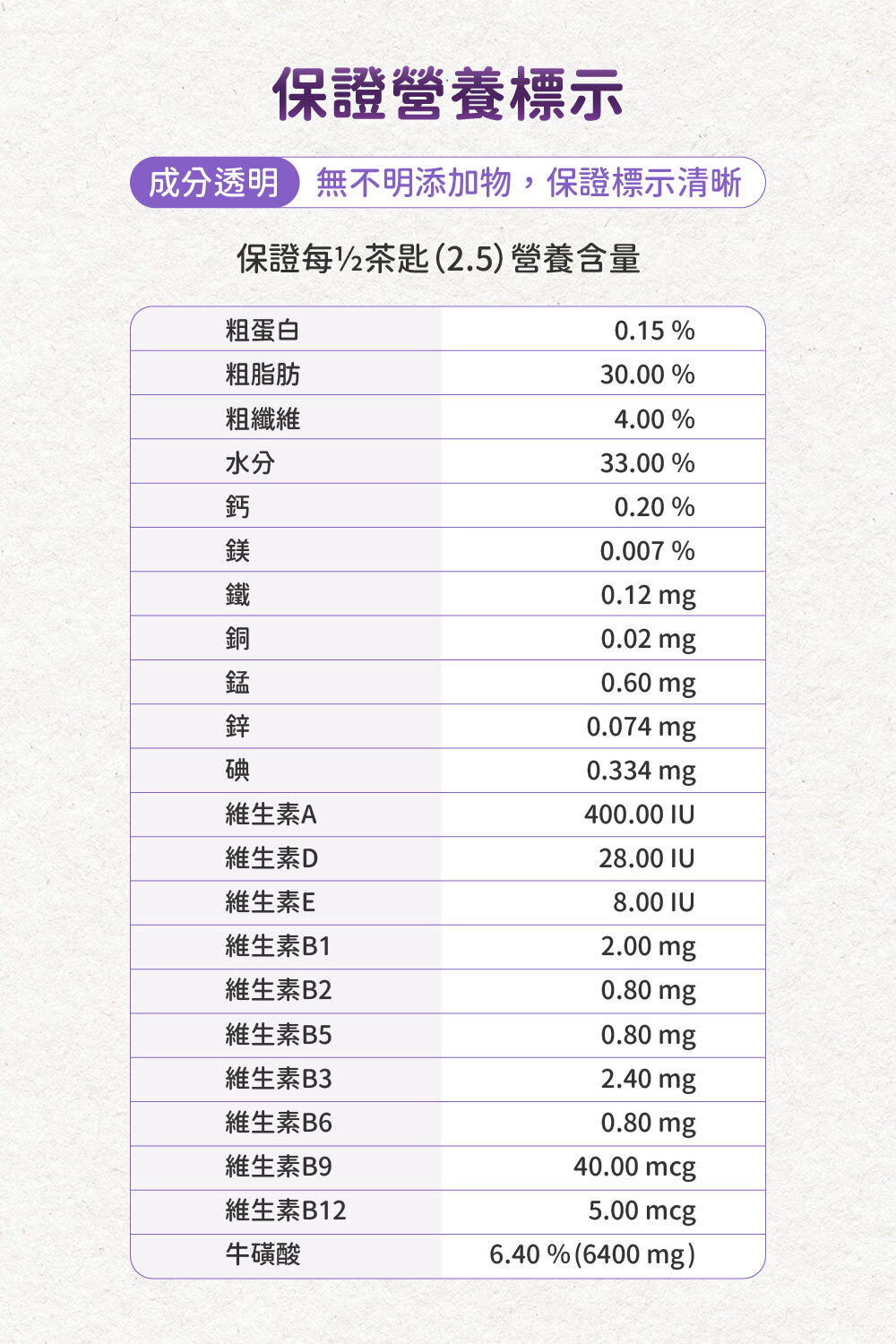 保證營養標示

成分透明 無不明添加物，保證標示清晰

保證每½茶匙(2.5)營養含量

| 粗蛋白 | 0.15 % |
|---|---|
| 粗脂肪 | 30.00 % |
| 粗纖維 | 4.00 % |
| 水分 | 33.00 % |
| 鈣 | 0.20 % |
| 鎂 | 0.007 % |
| 鐵 | 0.12 mg |
| 銅 | 0.02 mg |
| 錳 | 0.60 mg |
| 鋅 | 0.074 mg |
| 碘 | 0.334 mg |
| 維生素A | 400.00 IU |
| 維生素D | 28.00 IU |
| 維生素E | 8.00 IU |
| 維生素B1 | 2.00 mg |
| 維生素B2 | 0.80 mg |
| 維生素B5 | 0.80 mg |
| 維生素B3 | 2.40 mg |
| 維生素B6 | 0.80 mg |
| 維生素B9 | 40.00 mcg |
| 維生素B12 | 5.00 mcg |
| 牛磺酸 | 6.40 %(6400 mg) |